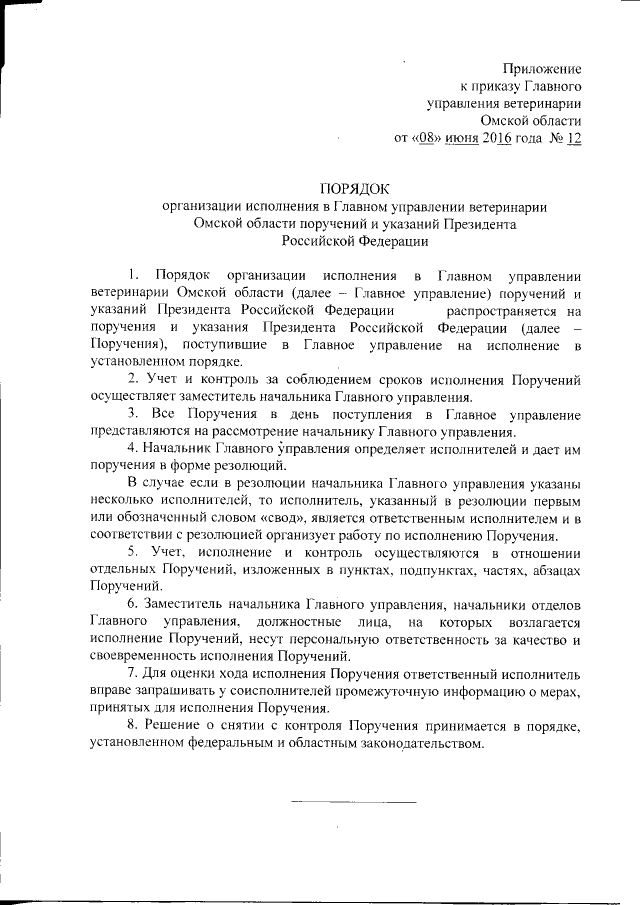 Приложение
к приказу Главного
управления ветеринарии
Омской области
от «08» июня 2016 года № 12

ПОРЯДОК
организации исполнения в Главном управлении ветеринарии Омской области поручений и указаний Президента Российской Федерации

1. Порядок организации исполнения в Главном управлении ветеринарии Омской области (далее – Главное управление) поручений и указаний Президента Российской Федерации распространяется на поручения и указания Президента Российской Федерации (далее – Поручения), поступившие в Главное управление на исполнение в установленном порядке.

2. Учет и контроль за соблюдением сроков исполнения Поручений осуществляет заместитель начальника Главного управления.

3. Все Поручения в день поступления в Главное управление представляются на рассмотрение начальнику Главного управления.

4. Начальник Главного управления определяет исполнителей и дает им поручения в форме резолюций.

В случае если в резолюции начальника Главного управления указаны несколько исполнителей, то исполнитель, указанный в резолюции первым или обозначенный словом «свод», является ответственным исполнителем и в соответствии с резолюцией организует работу по исполнению Поручения.

5. Учет, исполнение и контроль осуществляются в отношении отдельных Поручений, изложенных в пунктах, подпунктах, частях, абзацах Поручений.

6. Заместитель начальника Главного управления, начальники отделов Главного управления, должностные лица, на которых возлагается исполнение Поручений, несут персональную ответственность за качество и своевременность исполнения Поручений.

7. Для оценки хода исполнения Поручения ответственный исполнитель вправе запрашивать у соисполнителей промежуточную информацию о мерах, принятых для исполнения Поручения.

8. Решение о снятии с контроля Поручения принимается в порядке, установленном федеральным и областным законодательством.